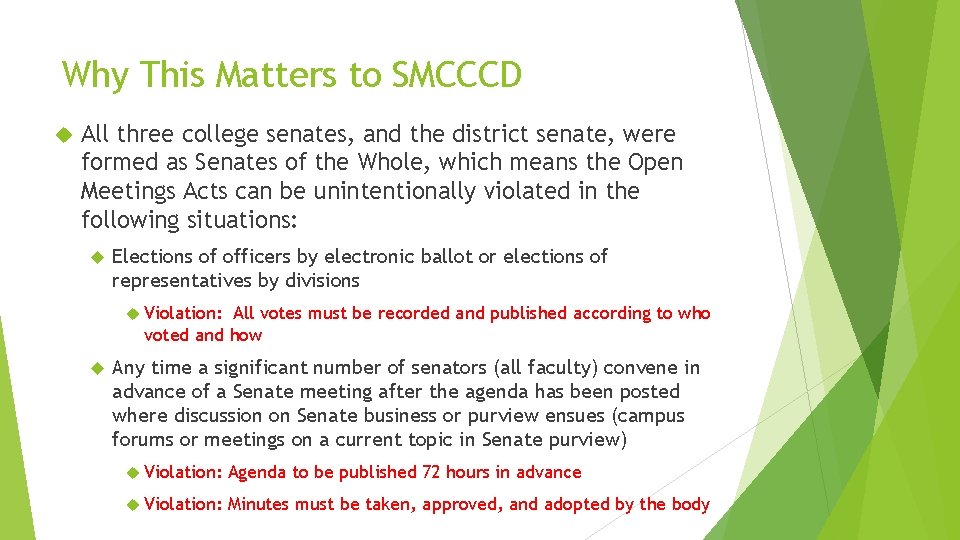 Why This Matters to SMCCCD

All three college senates, and the district senate, were formed as Senates of the Whole, which means the Open Meetings Acts can be unintentionally violated in the following situations:

Elections of officers by electronic ballot or elections of representatives by divisions

Violation: All votes must be recorded and published according to who voted and how

Any time a significant number of senators (all faculty) convene in advance of a Senate meeting after the agenda has been posted where discussion on Senate business or purview ensues (campus forums or meetings on a current topic in Senate purview)

Violation: Agenda to be published 72 hours in advance

Violation: Minutes must be taken, approved, and adopted by the body